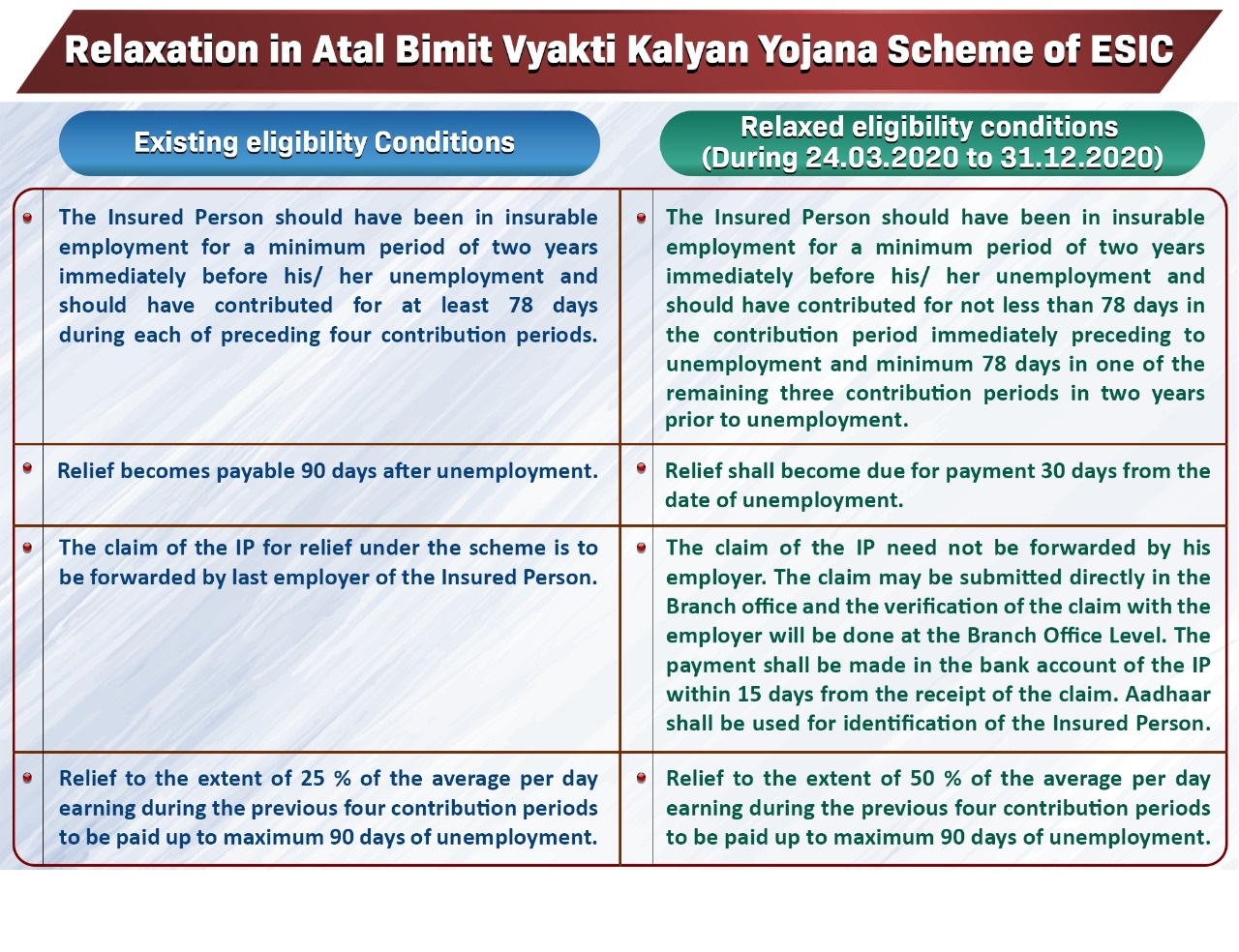 Relaxation in Atal Bimit Vyakti Kalyan Yojana Scheme of ESIC

| Existing eligibility Conditions | Relaxed eligibility conditions (During 24.03.2020 to 31.12.2020) |
|---|---|
| The Insured Person should have been in insurable employment for a minimum period of two years immediately before his/ her unemployment and should have contributed for at least 78 days during each of preceding four contribution periods. | The Insured Person should have been in insurable employment for a minimum period of two years immediately before his/ her unemployment and should have contributed for not less than 78 days in the contribution period immediately preceding to unemployment and minimum 78 days in one of the remaining three contribution periods in two years prior to unemployment. |
| Relief becomes payable 90 days after unemployment. | Relief shall become due for payment 30 days from the date of unemployment. |
| The claim of the IP for relief under the scheme is to be forwarded by last employer of the Insured Person. | The claim of the IP need not be forwarded by his employer. The claim may be submitted directly in the Branch office and the verification of the claim with the employer will be done at the Branch Office Level. The payment shall be made in the bank account of the IP within 15 days from the receipt of the claim. Aadhaar shall be used for identification of the Insured Person. |
| Relief to the extent of 25 % of the average per day earning during the previous four contribution periods to be paid up to maximum 90 days of unemployment. | Relief to the extent of 50 % of the average per day earning during the previous four contribution periods to be paid up to maximum 90 days of unemployment. |